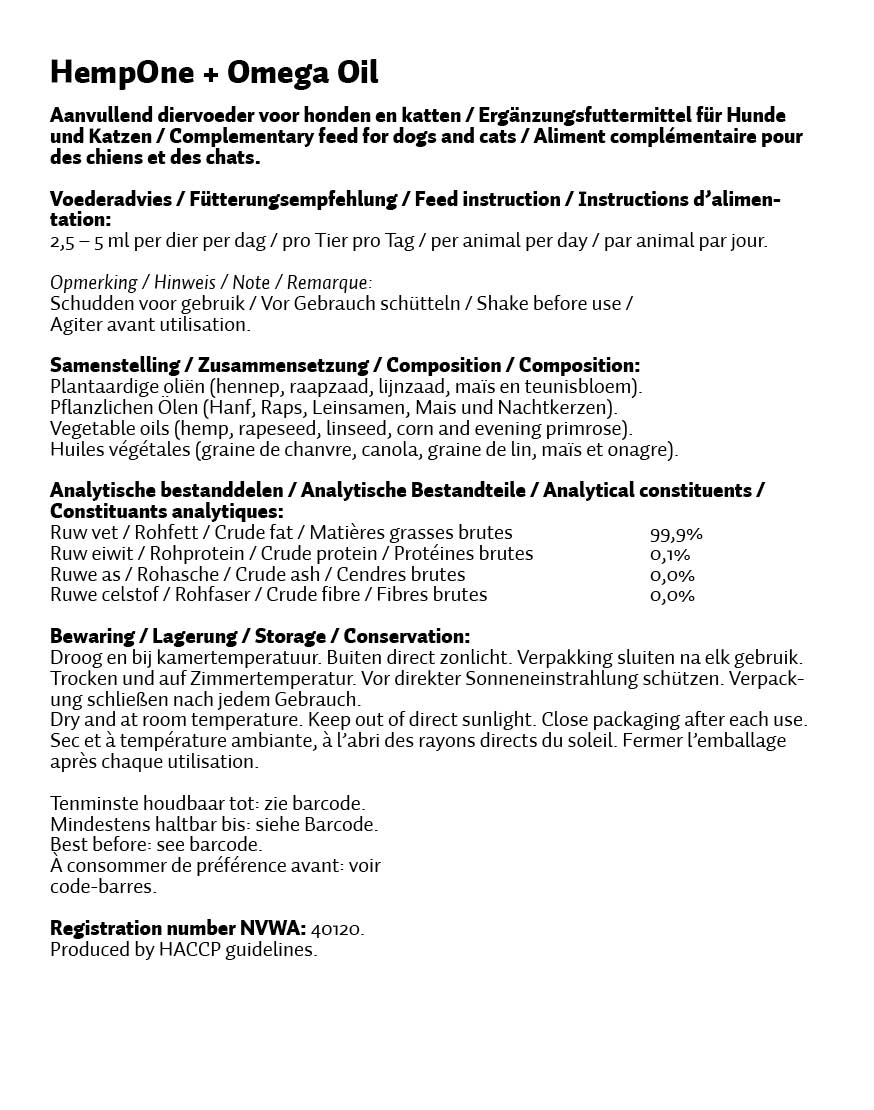 HempOne + Omega Oil

Aanvullend diervoeder voor honden en katten / Ergänzungsfuttermittel für Hunde und Katzen / Complementary feed for dogs and cats / Aliment complémentaire pour des chiens et des chats.

Voederadvies / Fütterungsempfehlung / Feed instruction / Instructions d'alimentation:
2,5 – 5 ml per dier per dag / pro Tier pro Tag / per animal per day / par animal par jour.

Opmerking / Hinweis / Note / Remarque:
Schudden voor gebruik / Vor Gebrauch schütteln / Shake before use / Agiter avant utilisation.

Samenstelling / Zusammensetzung / Composition / Composition:
Plantaardige oliën (hennep, raapzaad, lijnzaad, maïs en teunisbloem).
Pflanzlichen Ölen (Hanf, Raps, Leinsamen, Mais und Nachtkerzen).
Vegetable oils (hemp, rapeseed, linseed, corn and evening primrose).
Huiles végétales (graine de chanvre, canola, graine de lin, maïs et onagre).

Analytische bestanddelen / Analytische Bestandteile / Analytical constituents / Constituants analytiques:
| | |
|---|---|
| Ruw vet / Rohfett / Crude fat / Matières grasses brutes | 99,9% |
| Ruw eiwit / Rohprotein / Crude protein / Protéines brutes | 0,1% |
| Ruwe as / Rohasche / Crude ash / Cendres brutes | 0,0% |
| Ruwe celstof / Rohfaser / Crude fibre / Fibres brutes | 0,0% |

Bewaring / Lagerung / Storage / Conservation:
Droog en bij kamertemperatuur. Buiten direct zonlicht. Verpakking sluiten na elk gebruik.
Trocken und auf Zimmertemperatur. Vor direkter Sonneneinstrahlung schützen. Verpackung schließen nach jedem Gebrauch.
Dry and at room temperature. Keep out of direct sunlight. Close packaging after each use.
Sec et à température ambiante, à l'abri des rayons directs du soleil. Fermer l'emballage après chaque utilisation.

Tenminste houdbaar tot: zie barcode.
Mindestens haltbar bis: siehe Barcode.
Best before: see barcode.
À consommer de préférence avant: voir code-barres.

Registration number NVWA: 40120.
Produced by HACCP guidelines.